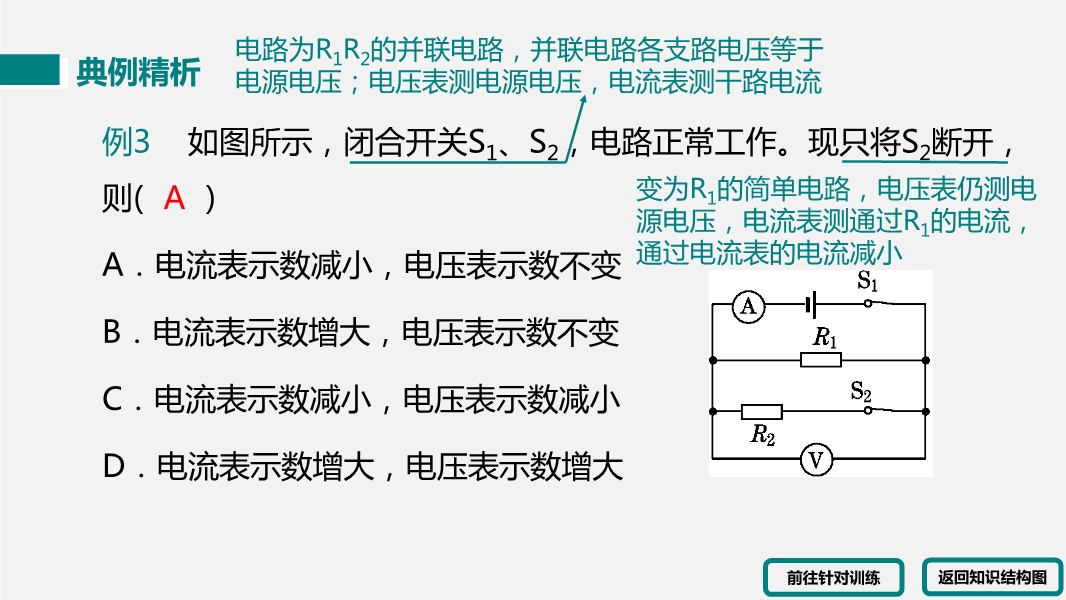 典例精析

电路为$R_1R_2$的并联电路，并联电路各支路电压等于电源电压；电压表测电源电压，电流表测干路电流

例3　如图所示，闭合开关$S_1$、$S_2$，电路正常工作。现只将$S_2$断开，则(　A　)

变为$R_1$的简单电路，电压表仍测电源电压，电流表测通过$R_1$的电流，通过电流表的电流减小

A．电流表示数减小，电压表示数不变

B．电流表示数增大，电压表示数不变

C．电流表示数减小，电压表示数减小

D．电流表示数增大，电压表示数增大

A
$S_1$
$R_1$
$S_2$
$R_2$
V

前往针对训练
返回知识结构图